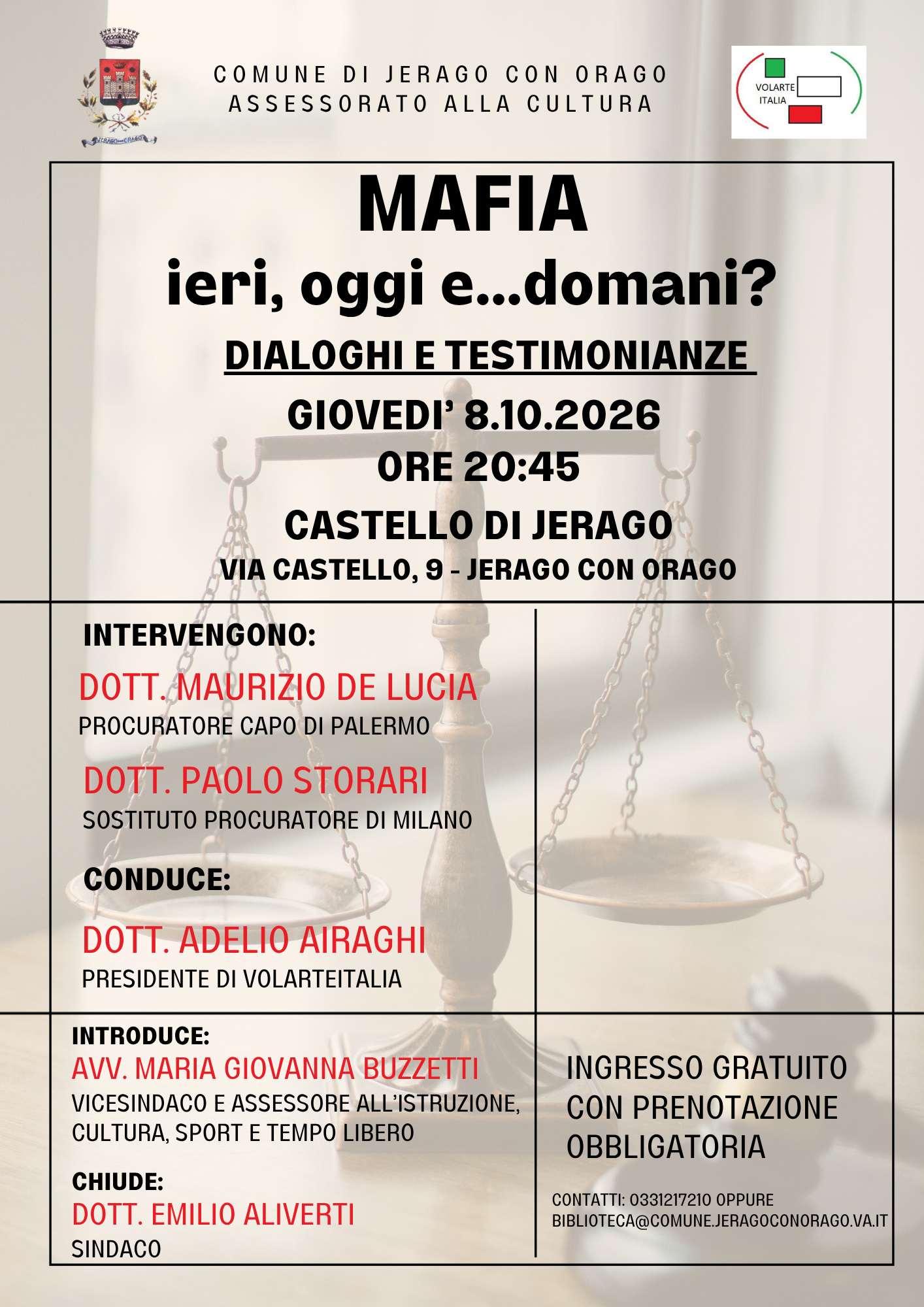 JERAGO CON ORAGO

COMUNE DI JERAGO CON ORAGO
ASSESSORATO ALLA CULTURA

VOLARTE ITALIA

MAFIA
ieri, oggi e...domani?

DIALOGHI E TESTIMONIANZE

GIOVEDI' 8.10.2026
ORE 20:45

CASTELLO DI JERAGO
VIA CASTELLO, 9 - JERAGO CON ORAGO

INTERVENGONO:
DOTT. MAURIZIO DE LUCIA
PROCURATORE CAPO DI PALERMO

DOTT. PAOLO STORARI
SOSTITUTO PROCURATORE DI MILANO

CONDUCE:
DOTT. ADELIO AIRAGHI
PRESIDENTE DI VOLARTEITALIA

INTRODUCE:
AVV. MARIA GIOVANNA BUZZETTI
VICESINDACO E ASSESSORE ALL'ISTRUZIONE, CULTURA, SPORT E TEMPO LIBERO

CHIUDE:
DOTT. EMILIO ALIVERTI
SINDACO

INGRESSO GRATUITO CON PRENOTAZIONE OBBLIGATORIA

CONTATTI: 0331217210 OPPURE BIBLIOTECA@COMUNE.JERAGOCONORAGO.VA.IT